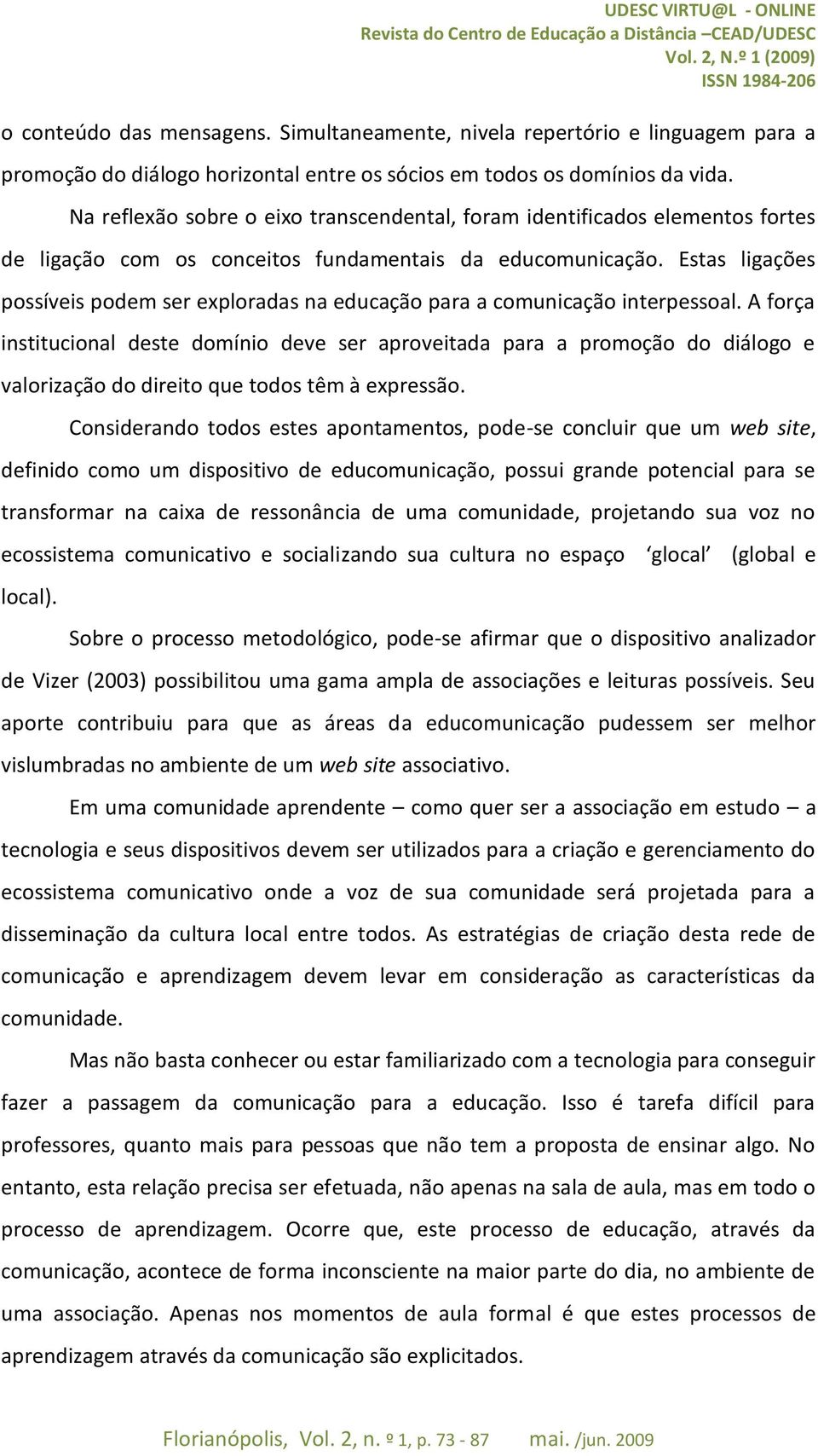 UDESC VIRTU@L - ONLINE
Revista do Centro de Educação a Distância –CEAD/UDESC
Vol. 2, N.º 1 (2009)
ISSN 1984-206

o conteúdo das mensagens. Simultaneamente, nivela repertório e linguagem para a promoção do diálogo horizontal entre os sócios em todos os domínios da vida.

Na reflexão sobre o eixo transcendental, foram identificados elementos fortes de ligação com os conceitos fundamentais da educomunicação. Estas ligações possíveis podem ser exploradas na educação para a comunicação interpessoal. A força institucional deste domínio deve ser aproveitada para a promoção do diálogo e valorização do direito que todos têm à expressão.

Considerando todos estes apontamentos, pode-se concluir que um web site, definido como um dispositivo de educomunicação, possui grande potencial para se transformar na caixa de ressonância de uma comunidade, projetando sua voz no ecossistema comunicativo e socializando sua cultura no espaço ‘glocal’ (global e local).

Sobre o processo metodológico, pode-se afirmar que o dispositivo analizador de Vizer (2003) possibilitou uma gama ampla de associações e leituras possíveis. Seu aporte contribuiu para que as áreas da educomunicação pudessem ser melhor vislumbradas no ambiente de um web site associativo.

Em uma comunidade aprendente – como quer ser a associação em estudo – a tecnologia e seus dispositivos devem ser utilizados para a criação e gerenciamento do ecossistema comunicativo onde a voz de sua comunidade será projetada para a disseminação da cultura local entre todos. As estratégias de criação desta rede de comunicação e aprendizagem devem levar em consideração as características da comunidade.

Mas não basta conhecer ou estar familiarizado com a tecnologia para conseguir fazer a passagem da comunicação para a educação. Isso é tarefa difícil para professores, quanto mais para pessoas que não tem a proposta de ensinar algo. No entanto, esta relação precisa ser efetuada, não apenas na sala de aula, mas em todo o processo de aprendizagem. Ocorre que, este processo de educação, através da comunicação, acontece de forma inconsciente na maior parte do dia, no ambiente de uma associação. Apenas nos momentos de aula formal é que estes processos de aprendizagem através da comunicação são explicitados.

Florianópolis, Vol. 2, n. º 1, p. 73 - 87 mai. /jun. 2009